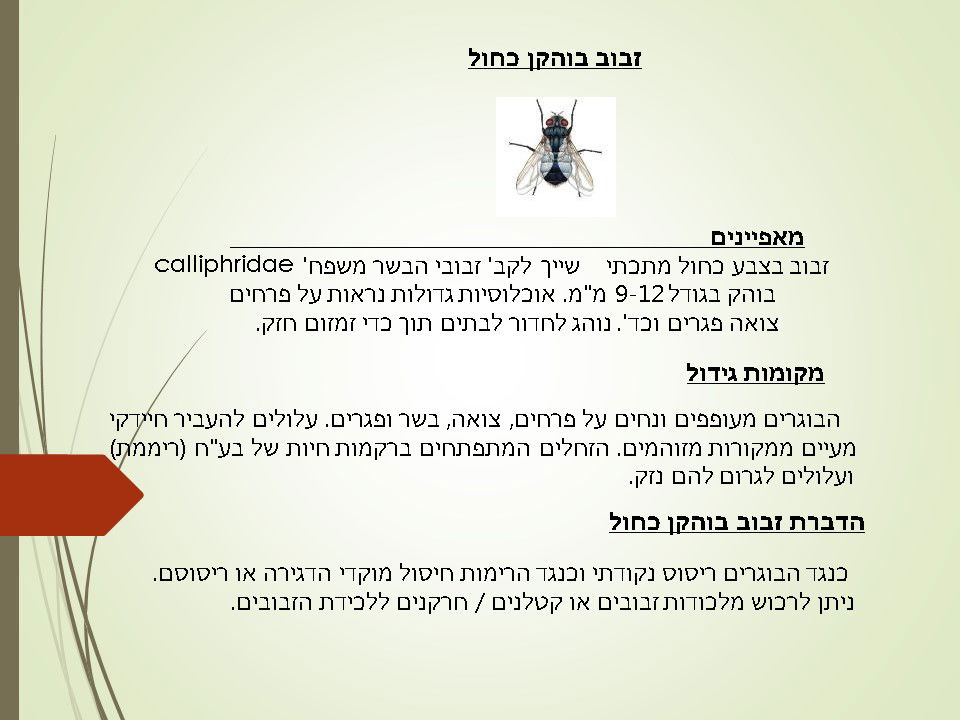 זבוב בוהקן כחול

מאפיינים

זבוב בצבע כחול מתכתי שייך לקב' זבובי הבשר משפח' calliphridae בוהק בגודל 9-12 מ"מ. אוכלוסיות גדולות נראות על פרחים צואה פגרים וכד'. נוהג לחדור לבתים תוך כדי זמזום חזק.

מקומות גידול

הבוגרים מעופפים ונחים על פרחים, צואה, בשר ופגרים. עלולים להעביר חיידקי מעיים ממקורות מזוהמים. הזחלים המתפתחים ברקמות חיות של בע"ח (ריממת) ועלולים לגרום להם נזק.

הדברת זבוב בוהקן כחול

כנגד הבוגרים ריסוס נקודתי וכנגד הרימות חיסול מוקדי הדגירה או ריסוסם. ניתן לרכוש מלכודות זבובים או קטלנים / חרקנים ללכידת הזבובים.